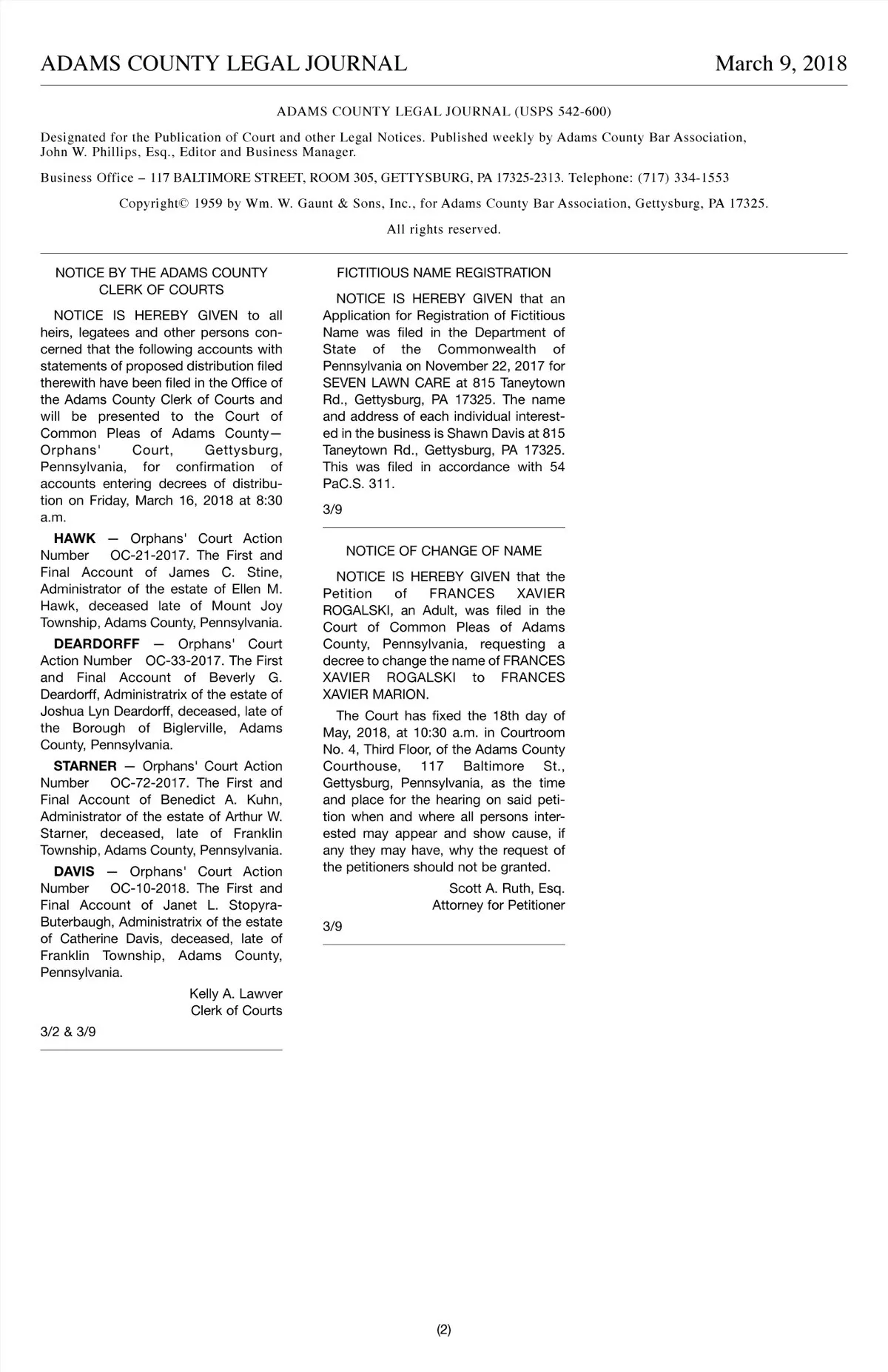 ADAMS COUNTY LEGAL JOURNAL March 9, 2018

ADAMS COUNTY LEGAL JOURNAL (USPS 542-600)

Designated for the Publication of Court and other Legal Notices. Published weekly by Adams County Bar Association, John W. Phillips, Esq., Editor and Business Manager.

Business Office – 117 BALTIMORE STREET, ROOM 305, GETTYSBURG, PA 17325-2313. Telephone: (717) 334-1553

Copyright© 1959 by Wm. W. Gaunt & Sons, Inc., for Adams County Bar Association, Gettysburg, PA 17325.

All rights reserved.

NOTICE BY THE ADAMS COUNTY CLERK OF COURTS

NOTICE IS HEREBY GIVEN to all heirs, legatees and other persons concerned that the following accounts with statements of proposed distribution filed therewith have been filed in the Office of the Adams County Clerk of Courts and will be presented to the Court of Common Pleas of Adams County—Orphans' Court, Gettysburg, Pennsylvania, for confirmation of accounts entering decrees of distribution on Friday, March 16, 2018 at 8:30 a.m.

HAWK — Orphans' Court Action Number OC-21-2017. The First and Final Account of James C. Stine, Administrator of the estate of Ellen M. Hawk, deceased late of Mount Joy Township, Adams County, Pennsylvania.

DEARDORFF — Orphans' Court Action Number OC-33-2017. The First and Final Account of Beverly G. Deardorff, Administratrix of the estate of Joshua Lyn Deardorff, deceased, late of the Borough of Biglerville, Adams County, Pennsylvania.

STARNER — Orphans' Court Action Number OC-72-2017. The First and Final Account of Benedict A. Kuhn, Administrator of the estate of Arthur W. Starner, deceased, late of Franklin Township, Adams County, Pennsylvania.

DAVIS — Orphans' Court Action Number OC-10-2018. The First and Final Account of Janet L. Stopyra-Buterbaugh, Administratrix of the estate of Catherine Davis, deceased, late of Franklin Township, Adams County, Pennsylvania.

Kelly A. Lawver
Clerk of Courts

3/2 & 3/9

FICTITIOUS NAME REGISTRATION

NOTICE IS HEREBY GIVEN that an Application for Registration of Fictitious Name was filed in the Department of State of the Commonwealth of Pennsylvania on November 22, 2017 for SEVEN LAWN CARE at 815 Taneytown Rd., Gettysburg, PA 17325. The name and address of each individual interested in the business is Shawn Davis at 815 Taneytown Rd., Gettysburg, PA 17325. This was filed in accordance with 54 PaC.S. 311.

3/9

NOTICE OF CHANGE OF NAME

NOTICE IS HEREBY GIVEN that the Petition of FRANCES XAVIER ROGALSKI, an Adult, was filed in the Court of Common Pleas of Adams County, Pennsylvania, requesting a decree to change the name of FRANCES XAVIER ROGALSKI to FRANCES XAVIER MARION.

The Court has fixed the 18th day of May, 2018, at 10:30 a.m. in Courtroom No. 4, Third Floor, of the Adams County Courthouse, 117 Baltimore St., Gettysburg, Pennsylvania, as the time and place for the hearing on said petition when and where all persons interested may appear and show cause, if any they may have, why the request of the petitioners should not be granted.

Scott A. Ruth, Esq.
Attorney for Petitioner

3/9

(2)